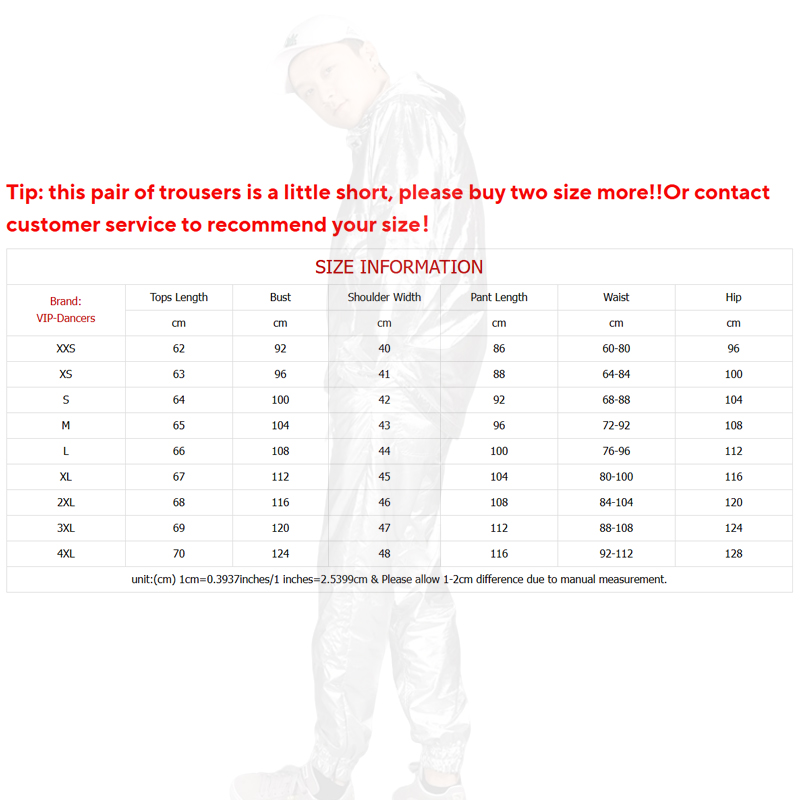 Tip: this pair of trousers is a little short, please buy two size more!!Or contact customer service to recommend your size!

SIZE INFORMATION

| Brand: VIP-Dancers | Tops Length | Bust | Shoulder Width | Pant Length | Waist | Hip |
|---|---|---|---|---|---|---|
| | cm | cm | cm | cm | cm | cm |
| XXS | 62 | 92 | 40 | 86 | 60-80 | 96 |
| XS | 63 | 96 | 41 | 88 | 64-84 | 100 |
| S | 64 | 100 | 42 | 92 | 68-88 | 104 |
| M | 65 | 104 | 43 | 96 | 72-92 | 108 |
| L | 66 | 108 | 44 | 100 | 76-96 | 112 |
| XL | 67 | 112 | 45 | 104 | 80-100 | 116 |
| 2XL | 68 | 116 | 46 | 108 | 84-104 | 120 |
| 3XL | 69 | 120 | 47 | 112 | 88-108 | 124 |
| 4XL | 70 | 124 | 48 | 116 | 92-112 | 128 |

unit:(cm) 1cm=0.3937inches/1 inches=2.5399cm & Please allow 1-2cm difference due to manual measurement.